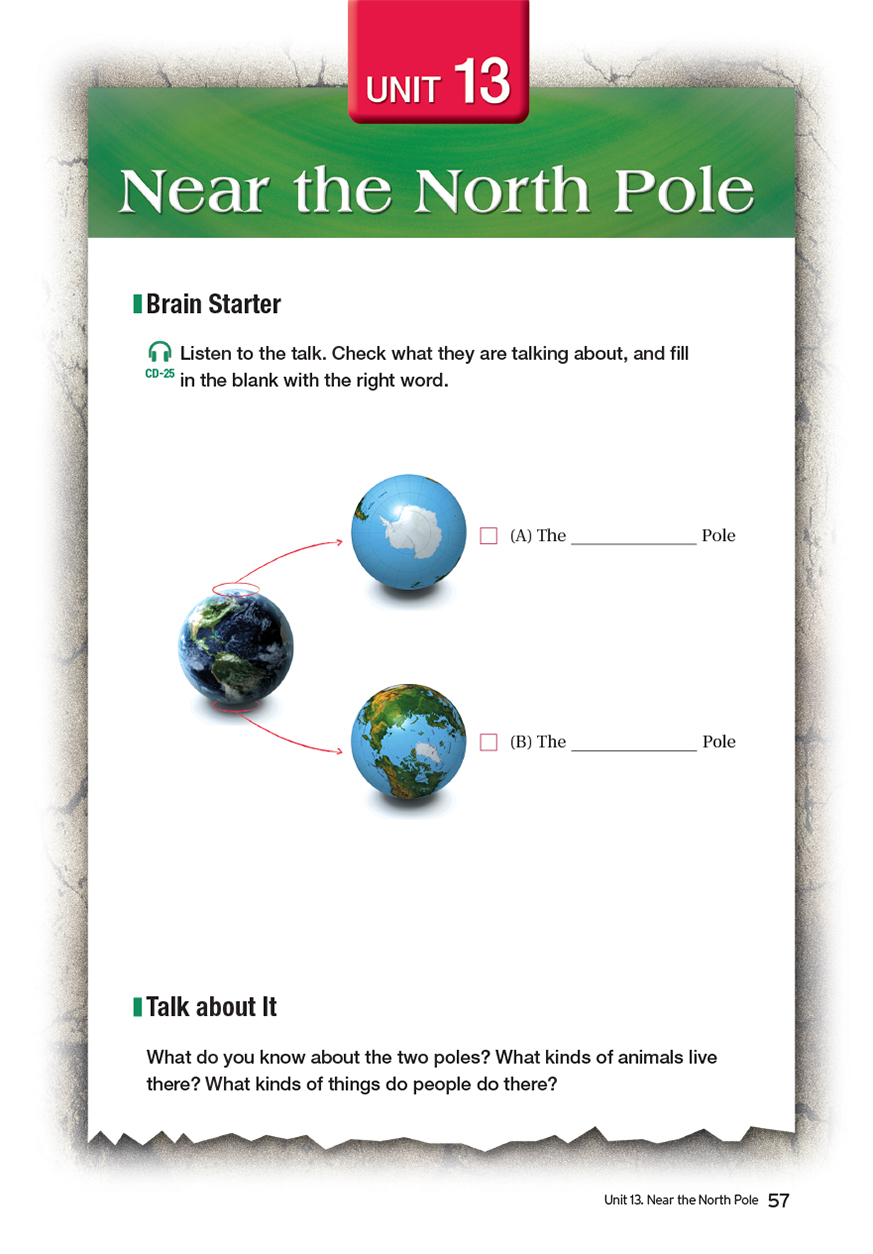 UNIT 13

Near the North Pole

Brain Starter

CD-25 Listen to the talk. Check what they are talking about, and fill in the blank with the right word.

☐ (A) The ____ Pole

☐ (B) The ____ Pole

Talk about It

What do you know about the two poles? What kinds of animals live there? What kinds of things do people do there?

Unit 13. Near the North Pole 57